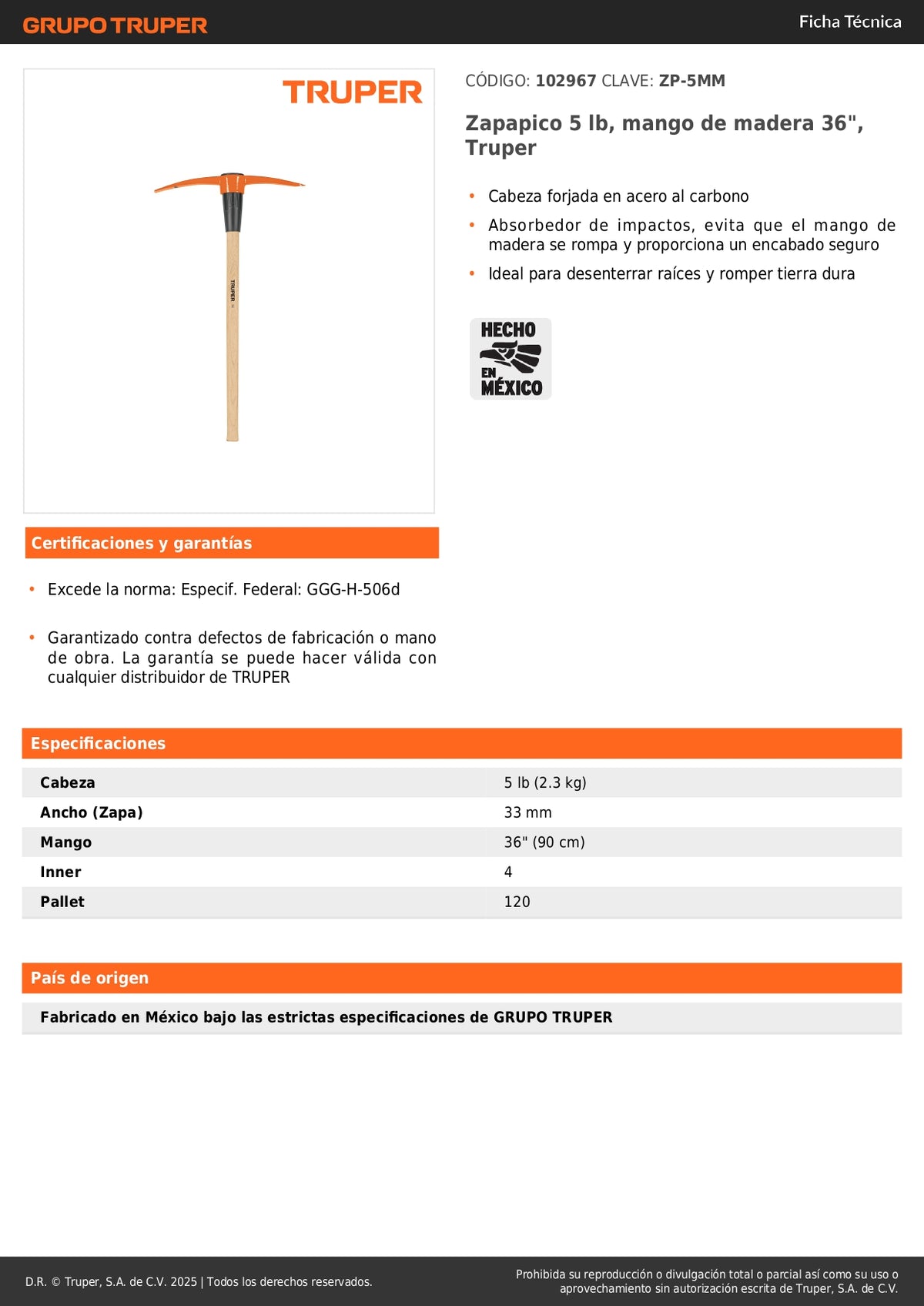 GRUPO TRUPER

Ficha Técnica

TRUPER

TRUPER

CÓDIGO: 102967 CLAVE: ZP-5MM

Zapapico 5 lb, mango de madera 36", Truper

• Cabeza forjada en acero al carbono
• Absorbedor de impactos, evita que el mango de madera se rompa y proporciona un encabado seguro
• Ideal para desenterrar raíces y romper tierra dura

HECHO EN MÉXICO

Certificaciones y garantías

• Excede la norma: Especif. Federal: GGG-H-506d

• Garantizado contra defectos de fabricación o mano de obra. La garantía se puede hacer válida con cualquier distribuidor de TRUPER

Especificaciones

| Cabeza | 5 lb (2.3 kg) |
|---|---|
| Ancho (Zapa) | 33 mm |
| Mango | 36" (90 cm) |
| Inner | 4 |
| Pallet | 120 |

País de origen

Fabricado en México bajo las estrictas especificaciones de GRUPO TRUPER

D.R. © Truper, S.A. de C.V. 2025 | Todos los derechos reservados.

Prohibida su reproducción o divulgación total o parcial así como su uso o aprovechamiento sin autorización escrita de Truper, S.A. de C.V.